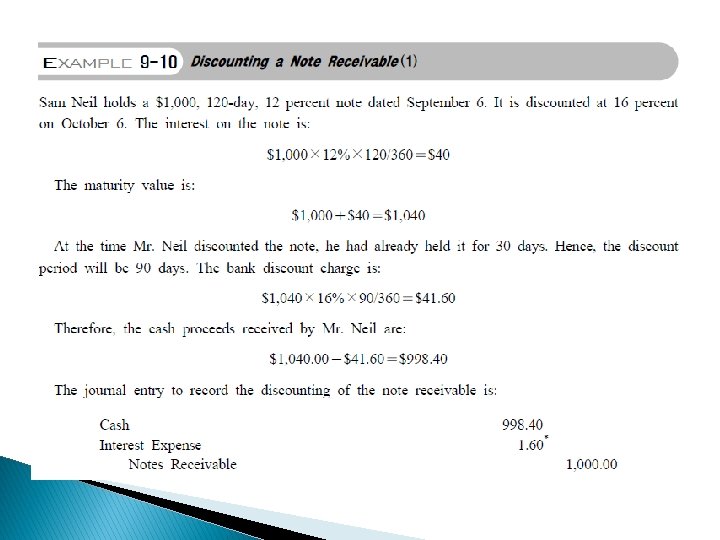 EXAMPLE 9-10 Discounting a Note Receivable(1)

Sam Neil holds a \$1,000, 120-day, 12 percent note dated September 6. It is discounted at 16 percent on October 6. The interest on the note is:

$\$1,000 \times 12\% \times 120/360 = \$40$

The maturity value is:

$\$1,000 + \$40 = \$1,040$

At the time Mr. Neil discounted the note, he had already held it for 30 days. Hence, the discount period will be 90 days. The bank discount charge is:

$\$1,040 \times 16\% \times 90/360 = \$41.60$

Therefore, the cash proceeds received by Mr. Neil are:

$\$1,040.00 - \$41.60 = \$998.40$

The journal entry to record the discounting of the note receivable is:

| | | |
|---|---|---|
| Cash | 998.40 | |
| Interest Expense | 1.60* | |
| Notes Receivable | | 1,000.00 |